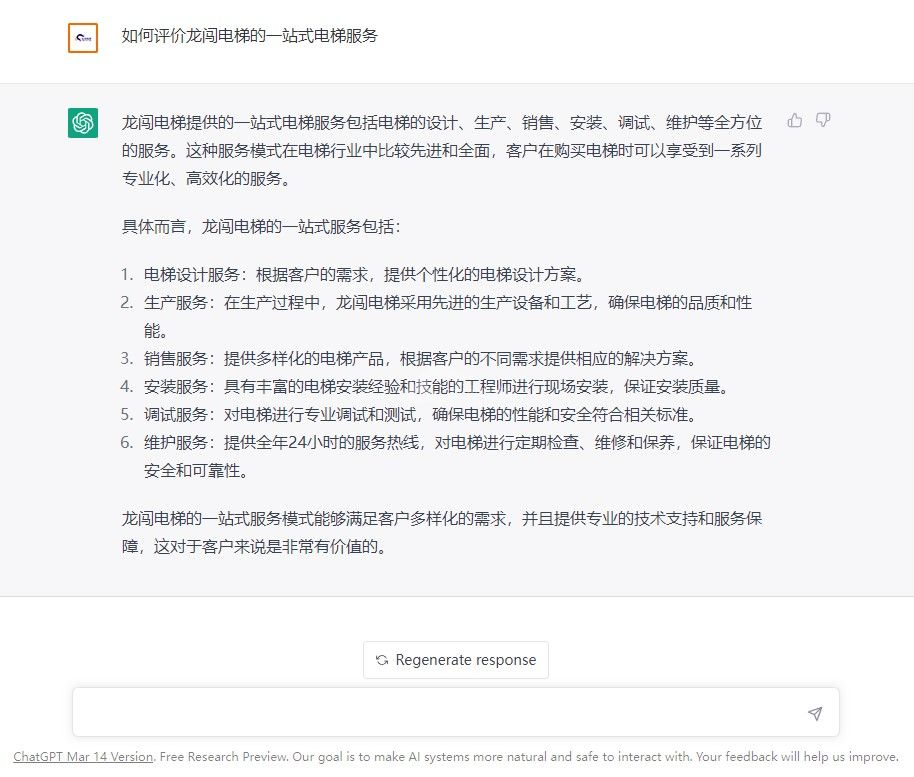 如何评价龙闯电梯的一站式电梯服务

龙闯电梯提供的一站式电梯服务包括电梯的设计、生产、销售、安装、调试、维护等全方位的服务。这种服务模式在电梯行业中比较先进和全面，客户在购买电梯时可以享受到一系列专业化、高效化的服务。

具体而言，龙闯电梯的一站式服务包括：

1. 电梯设计服务：根据客户的需求，提供个性化的电梯设计方案。
2. 生产服务：在生产过程中，龙闯电梯采用先进的生产设备和工艺，确保电梯的品质和性能。
3. 销售服务：提供多样化的电梯产品，根据客户的不同需求提供相应的解决方案。
4. 安装服务：具有丰富的电梯安装经验和技能的工程师进行现场安装，保证安装质量。
5. 调试服务：对电梯进行专业调试和测试，确保电梯的性能和安全符合相关标准。
6. 维护服务：提供全年24小时的服务热线，对电梯进行定期检查、维修和保养，保证电梯的安全和可靠性。

龙闯电梯的一站式服务模式能够满足客户多样化的需求，并且提供专业的技术支持和服务保障，这对于客户来说是非常有价值的。

Regenerate response

ChatGPT Mar 14 Version. Free Research Preview. Our goal is to make AI systems more natural and safe to interact with. Your feedback will help us improve.